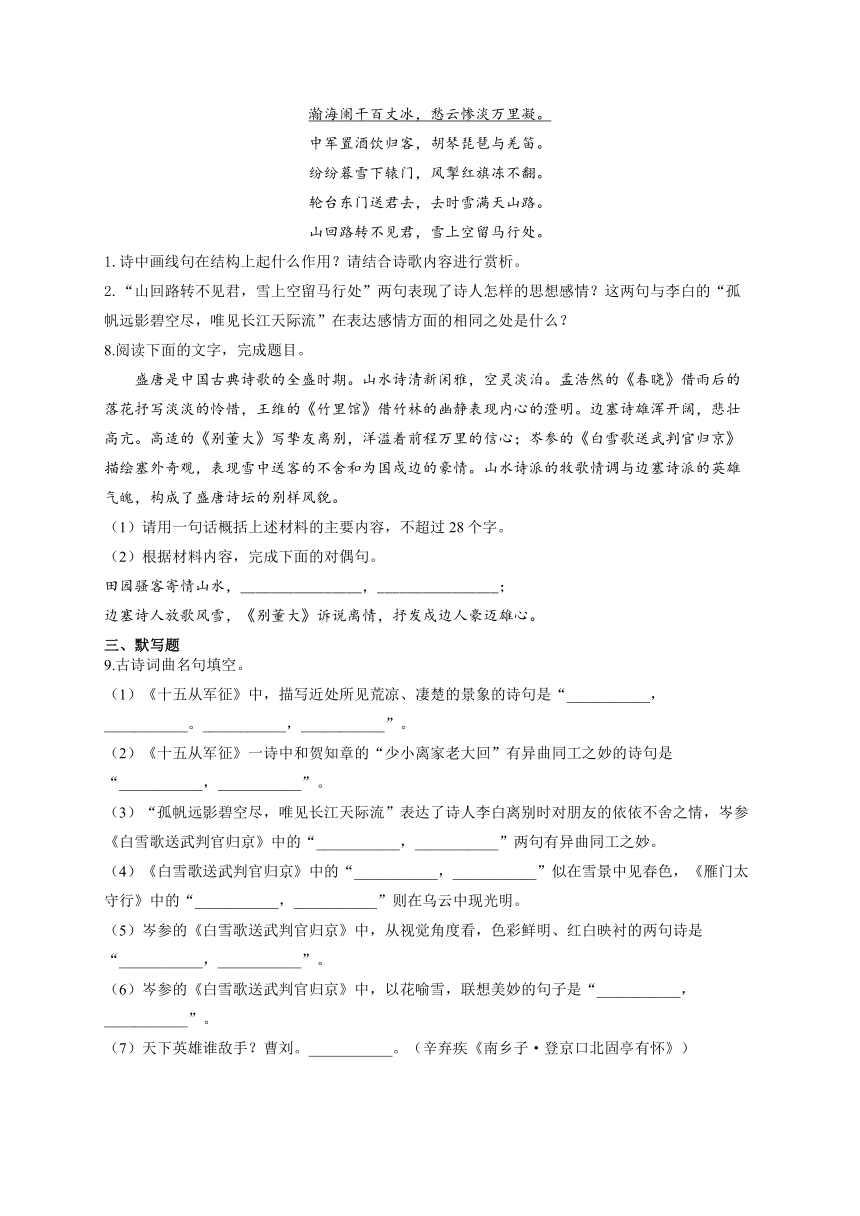 瀚海阑干百丈冰，愁云惨淡万里凝。
中军置酒饮归客，胡琴琵琶与羌笛。
纷纷暮雪下辕门，风掣红旗冻不翻。
轮台东门送君去，去时雪满天山路。
山回路转不见君，雪上空留马行处。

1. 诗中画线句在结构上起什么作用？请结合诗歌内容进行赏析。

2. “山回路转不见君，雪上空留马行处”两句表现了诗人怎样的思想感情？这两句与李白的“孤帆远影碧空尽，唯见长江天际流”在表达感情方面的相同之处是什么？

8.阅读下面的文字，完成题目。

盛唐是中国古典诗歌的全盛时期。山水诗清新闲雅，空灵淡泊。孟浩然的《春晓》借雨后的落花抒写淡淡的怜惜，王维的《竹里馆》借竹林的幽静表现内心的澄明。边塞诗雄浑开阔，悲壮高亢。高适的《别董大》写挚友离别，洋溢着前程万里的信心；岑参的《白雪歌送武判官归京》描绘塞外奇观，表现雪中送客的不舍和为国戍边的豪情。山水诗派的牧歌情调与边塞诗派的英雄气魄，构成了盛唐诗坛的别样风貌。

（1）请用一句话概括上述材料的主要内容，不超过 28 个字。

（2）根据材料内容，完成下面的对偶句。

田园骚客寄情山水，________________，________________；

边塞诗人放歌风雪，《别董大》诉说离情，抒发戍边人豪迈雄心。

三、默写题

9.古诗词曲名句填空。

（1）《十五从军征》中，描写近处所见荒凉、凄楚的景象的诗句是“___________，___________。___________，___________”。

（2）《十五从军征》一诗中和贺知章的“少小离家老大回”有异曲同工之妙的诗句是“___________，___________”。

（3）“孤帆远影碧空尽，唯见长江天际流”表达了诗人李白离别时对朋友的依依不舍之情，岑参《白雪歌送武判官归京》中的“___________，___________”两句有异曲同工之妙。

（4）《白雪歌送武判官归京》中的“___________，___________”似在雪景中见春色，《雁门太守行》中的“___________，___________”则在乌云中现光明。

（5）岑参的《白雪歌送武判官归京》中，从视觉角度看，色彩鲜明、红白映衬的两句诗是“___________，___________”。

（6）岑参的《白雪歌送武判官归京》中，以花喻雪，联想美妙的句子是“___________，___________”。

（7）天下英雄谁敌手？曹刘。___________。（辛弃疾《南乡子·登京口北固亭有怀》）